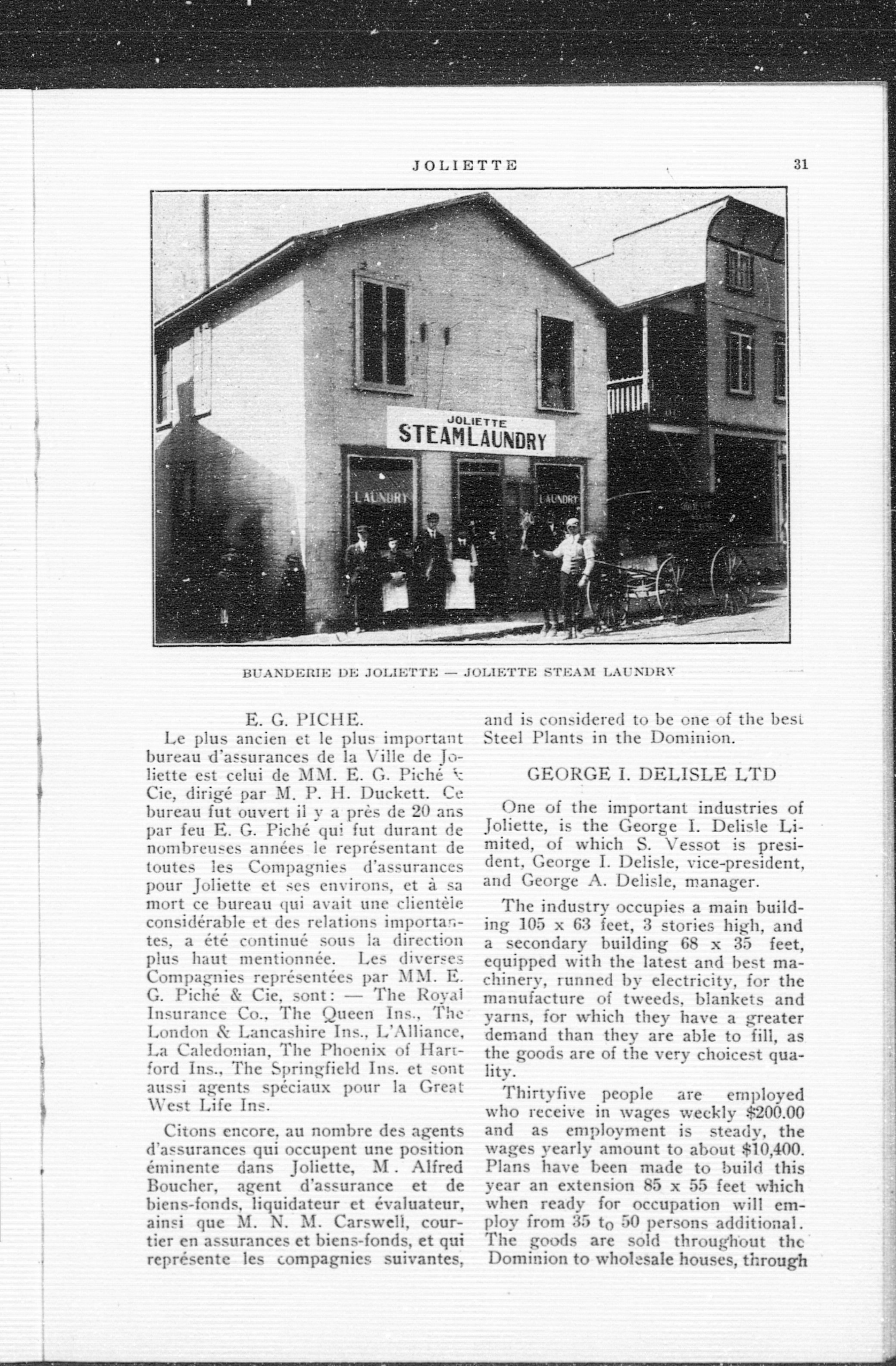 JOLIETTE 31

JOLIETTE
STEAM LAUNDRY

LAUNDRY

LAUNDRY

BUANDERIE DE JOLIETTE — JOLIETTE STEAM LAUNDRY

E. G. PICHE.

Le plus ancien et le plus important bureau d'assurances de la Ville de Joliette est celui de MM. E. G. Piché & Cie, dirigé par M. P. H. Duckett. Ce bureau fut ouvert il y a près de 20 ans par feu E. G. Piché qui fut durant de nombreuses années le représentant de toutes les Compagnies d'assurances pour Joliette et ses environs, et à sa mort ce bureau qui avait une clientèle considérable et des relations importantes, a été continué sous la direction plus haut mentionnée. Les diverses Compagnies représentées par MM. E. G. Piché & Cie, sont: — The Royal Insurance Co., The Queen Ins., The London & Lancashire Ins., L'Alliance, La Caledonian, The Phoenix of Hartford Ins., The Springfield Ins. et sont aussi agents spéciaux pour la Great West Life Ins.

Citons encore, au nombre des agents d'assurances qui occupent une position éminente dans Joliette, M. Alfred Boucher, agent d'assurance et de biens-fonds, liquidateur et évaluateur, ainsi que M. N. M. Carswell, courtier en assurances et biens-fonds, et qui représente les compagnies suivantes,

and is considered to be one of the best Steel Plants in the Dominion.

GEORGE I. DELISLE LTD

One of the important industries of Joliette, is the George I. Delisle Limited, of which S. Vessot is president, George I. Delisle, vice-president, and George A. Delisle, manager.

The industry occupies a main building 105 x 63 feet, 3 stories high, and a secondary building 68 x 35 feet, equipped with the latest and best machinery, runned by electricity, for the manufacture of tweeds, blankets and yarns, for which they have a greater demand than they are able to fill, as the goods are of the very choicest quality.

Thirtyfive people are employed who receive in wages weekly $200.00 and as employment is steady, the wages yearly amount to about $10,400. Plans have been made to build this year an extension 85 x 55 feet which when ready for occupation will employ from 35 to 50 persons additional. The goods are sold throughout the Dominion to wholesale houses, through